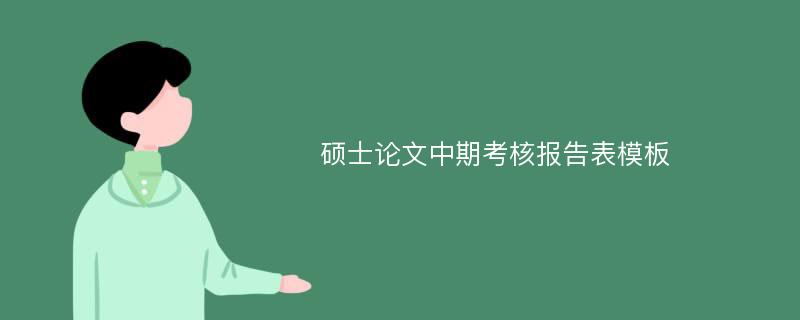 硕士论文中期考核报告表模板